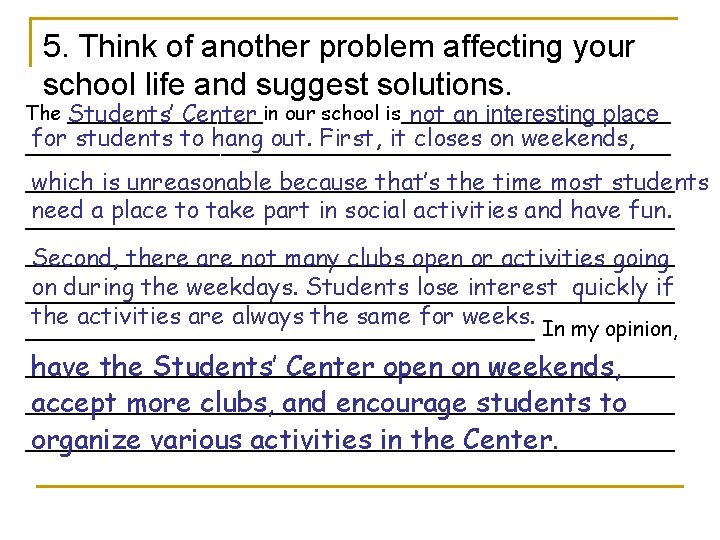 5. Think of another problem affecting your school life and suggest solutions.

The Students' Center in our school is not an interesting place for students to hang out. First, it closes on weekends, which is unreasonable because that's the time most students need a place to take part in social activities and have fun. Second, there are not many clubs open or activities going on during the weekdays. Students lose interest quickly if the activities are always the same for weeks. In my opinion, have the Students' Center open on weekends, accept more clubs, and encourage students to organize various activities in the Center.